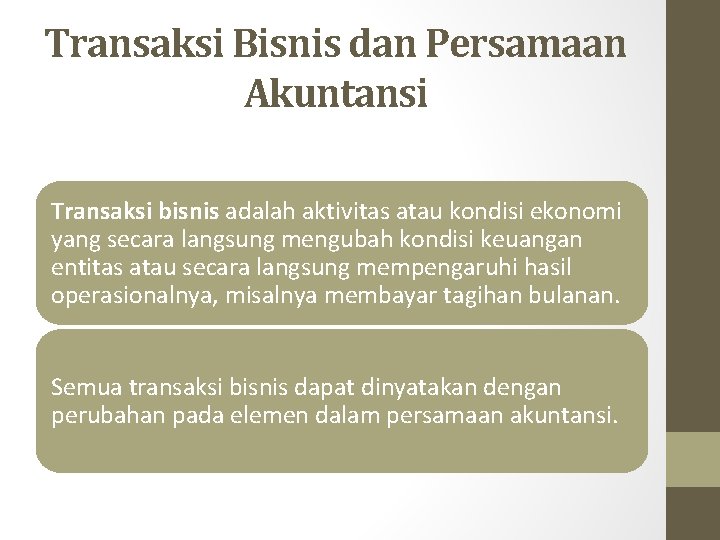 Transaksi Bisnis dan Persamaan Akuntansi

Transaksi bisnis adalah aktivitas atau kondisi ekonomi yang secara langsung mengubah kondisi keuangan entitas atau secara langsung mempengaruhi hasil operasionalnya, misalnya membayar tagihan bulanan.

Semua transaksi bisnis dapat dinyatakan dengan perubahan pada elemen dalam persamaan akuntansi.